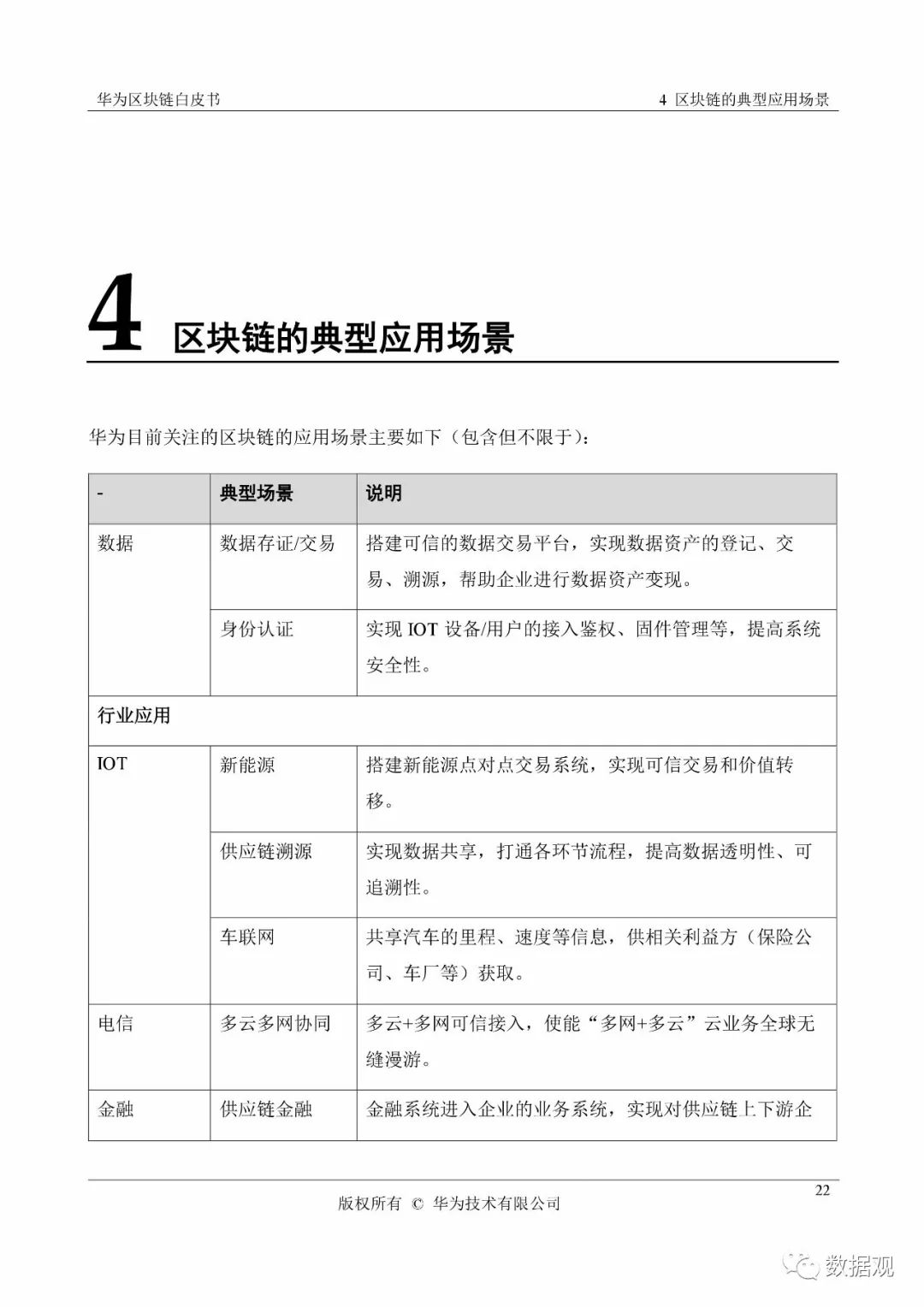 华为区块链白皮书

4 区块链的典型应用场景

4 区块链的典型应用场景

华为目前关注的区块链的应用场景主要如下（包含但不限于）：

| - | 典型场景 | 说明 |
|---|---|---|
| 数据 | 数据存证/交易 | 搭建可信的数据交易平台，实现数据资产的登记、交易、溯源，帮助企业进行数据资产变现。 |
|  | 身份认证 | 实现 IOT 设备/用户的接入鉴权、固件管理等，提高系统安全性。 |
| 行业应用 |  |  |
| IOT | 新能源 | 搭建新能源点对点交易系统，实现可信交易和价值转移。 |
|  | 供应链溯源 | 实现数据共享，打通各环节流程，提高数据透明性、可追溯性。 |
|  | 车联网 | 共享汽车的里程、速度等信息，供相关利益方（保险公司、车厂等）获取。 |
| 电信 | 多云多网协同 | 多云+多网可信接入，使能“多网+多云”云业务全球无缝漫游。 |
| 金融 | 供应链金融 | 金融系统进入企业的业务系统，实现对供应链上下游企 |

22

版权所有 © 华为技术有限公司

数据观